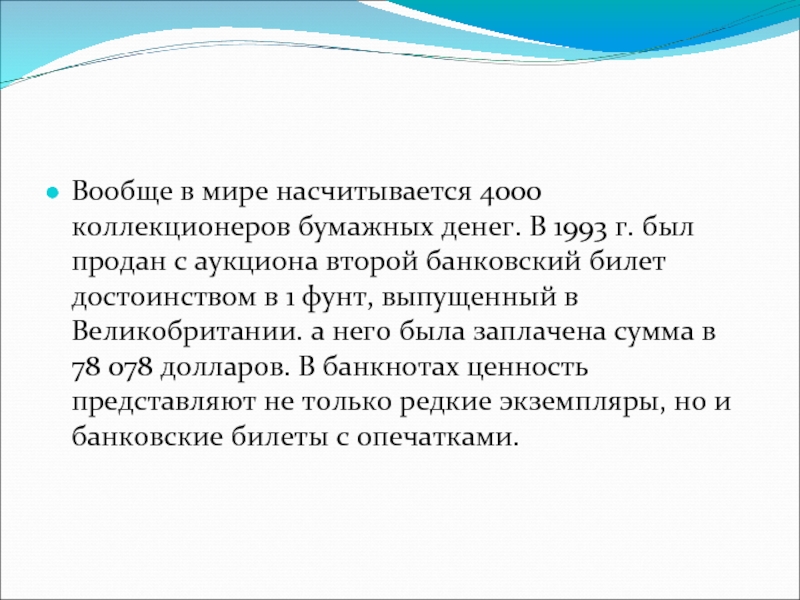 Вообще в мире насчитывается 4000 коллекционеров бумажных денег. В 1993 г. был продан с аукциона второй банковский билет достоинством в 1 фунт, выпущенный в Великобритании. а него была заплачена сумма в 78 078 долларов. В банкнотах ценность представляют не только редкие экземпляры, но и банковские билеты с опечатками.